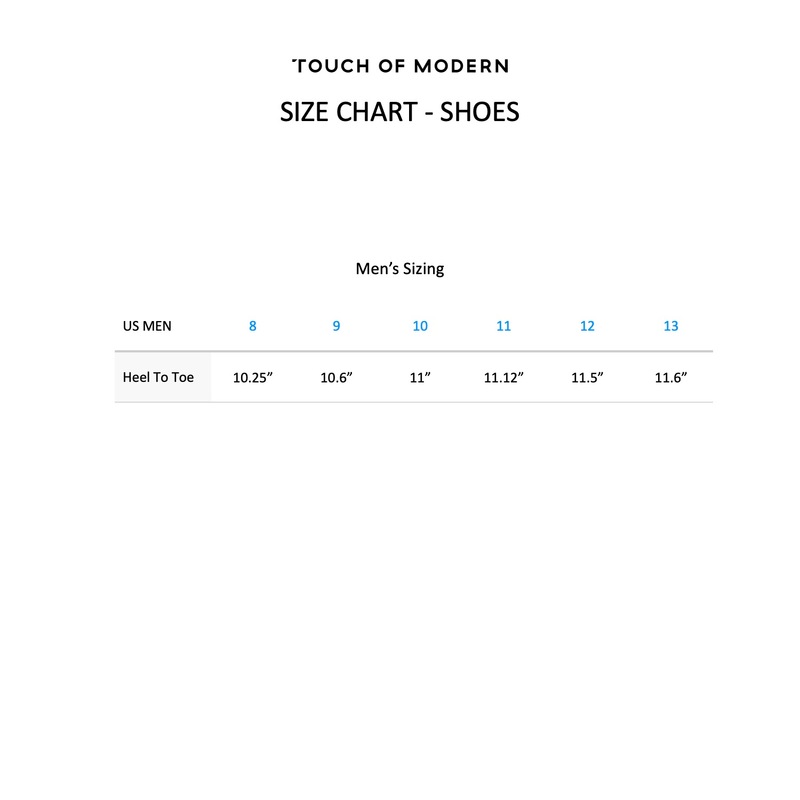 TOUCH OF MODERN

SIZE CHART - SHOES

Men’s Sizing

| US MEN | 8 | 9 | 10 | 11 | 12 | 13 |
|---|---|---|---|---|---|---|
| Heel To Toe | 10.25” | 10.6” | 11” | 11.12” | 11.5” | 11.6” |